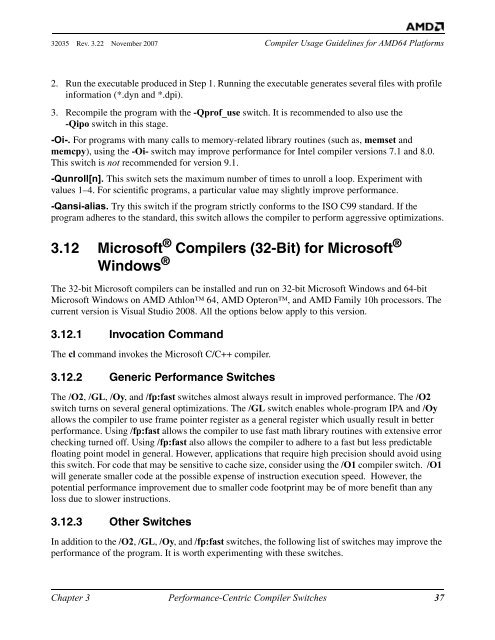 AMD

32035 Rev. 3.22 November 2007 Compiler Usage Guidelines for AMD64 Platforms

2. Run the executable produced in Step 1. Running the executable generates several files with profile information (*.dyn and *.dpi).

3. Recompile the program with the -Qprof_use switch. It is recommended to also use the -Qipo switch in this stage.

-Oi-. For programs with many calls to memory-related library routines (such as, memset and memcpy), using the -Oi- switch may improve performance for Intel compiler versions 7.1 and 8.0. This switch is not recommended for version 9.1.

-Qunroll[n]. This switch sets the maximum number of times to unroll a loop. Experiment with values 1–4. For scientific programs, a particular value may slightly improve performance.

-Qansi-alias. Try this switch if the program strictly conforms to the ISO C99 standard. If the program adheres to the standard, this switch allows the compiler to perform aggressive optimizations.

3.12 Microsoft® Compilers (32-Bit) for Microsoft® Windows®

The 32-bit Microsoft compilers can be installed and run on 32-bit Microsoft Windows and 64-bit Microsoft Windows on AMD Athlon™ 64, AMD Opteron™, and AMD Family 10h processors. The current version is Visual Studio 2008. All the options below apply to this version.

3.12.1 Invocation Command

The cl command invokes the Microsoft C/C++ compiler.

3.12.2 Generic Performance Switches

The /O2, /GL, /Oy, and /fp:fast switches almost always result in improved performance. The /O2 switch turns on several general optimizations. The /GL switch enables whole-program IPA and /Oy allows the compiler to use frame pointer register as a general register which usually result in better performance. Using /fp:fast allows the compiler to use fast math library routines with extensive error checking turned off. Using /fp:fast also allows the compiler to adhere to a fast but less predictable floating point model in general. However, applications that require high precision should avoid using this switch. For code that may be sensitive to cache size, consider using the /O1 compiler switch. /O1 will generate smaller code at the possible expense of instruction execution speed. However, the potential performance improvement due to smaller code footprint may be of more benefit than any loss due to slower instructions.

3.12.3 Other Switches

In addition to the /O2, /GL, /Oy, and /fp:fast switches, the following list of switches may improve the performance of the program. It is worth experimenting with these switches.

Chapter 3 Performance-Centric Compiler Switches 37